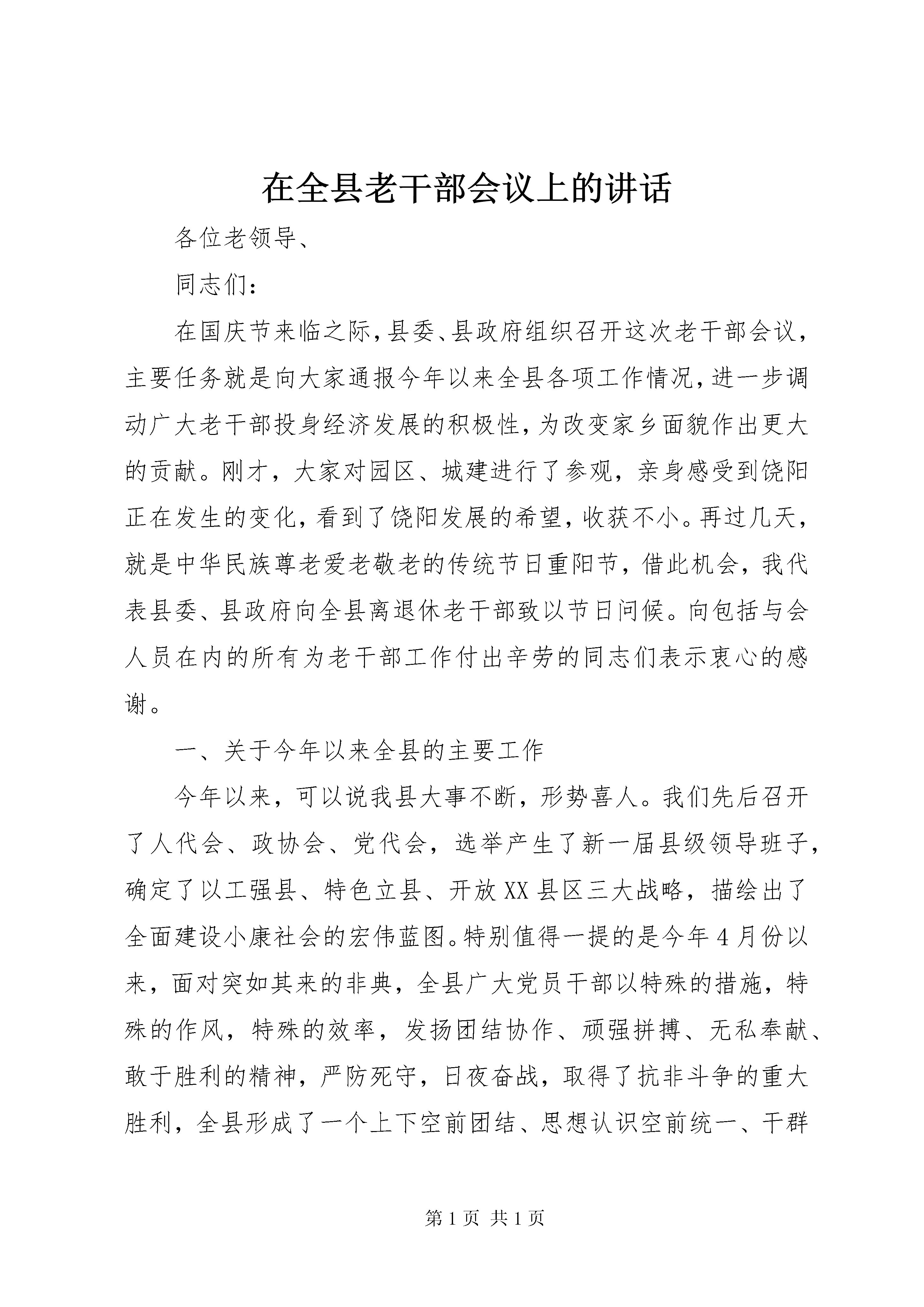 在全县老干部会议上的讲话

各位老领导、

同志们：

在国庆节来临之际，县委、县政府组织召开这次老干部会议，主要任务就是向大家通报今年以来全县各项工作情况，进一步调动广大老干部投身经济发展的积极性，为改变家乡面貌作出更大的贡献。刚才，大家对园区、城建进行了参观，亲身感受到饶阳正在发生的变化，看到了饶阳发展的希望，收获不小。再过几天，就是中华民族尊老爱老敬老的传统节日重阳节，借此机会，我代表县委、县政府向全县离退休老干部致以节日问候。向包括与会人员在内的所有为老干部工作付出辛劳的同志们表示衷心的感谢。

一、关于今年以来全县的主要工作

今年以来，可以说我县大事不断，形势喜人。我们先后召开了人代会、政协会、党代会，选举产生了新一届县级领导班子，确定了以工强县、特色立县、开放XX县区三大战略，描绘出了全面建设小康社会的宏伟蓝图。特别值得一提的是今年4月份以来，面对突如其来的非典，全县广大党员干部以特殊的措施，特殊的作风，特殊的效率，发扬团结协作、顽强拼搏、无私奉献、敢于胜利的精神，严防死守，日夜奋战，取得了抗非斗争的重大胜利，全县形成了一个上下空前团结、思想认识空前统一、干群

第1页 共1页